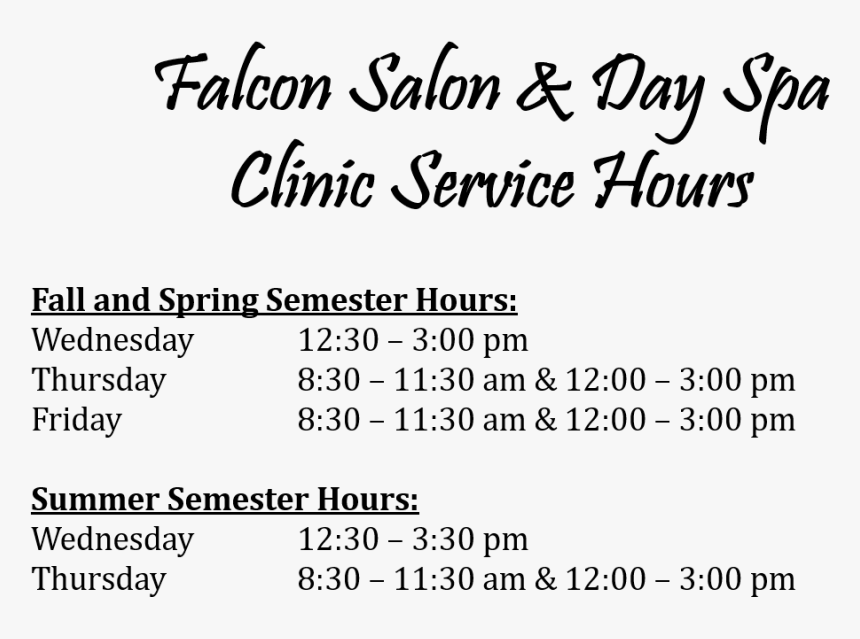 Falcon Salon & Day Spa
Clinic Service Hours

Fall and Spring Semester Hours:
Wednesday 12:30 – 3:00 pm
Thursday 8:30 – 11:30 am & 12:00 – 3:00 pm
Friday 8:30 – 11:30 am & 12:00 – 3:00 pm

Summer Semester Hours:
Wednesday 12:30 – 3:30 pm
Thursday 8:30 – 11:30 am & 12:00 – 3:00 pm